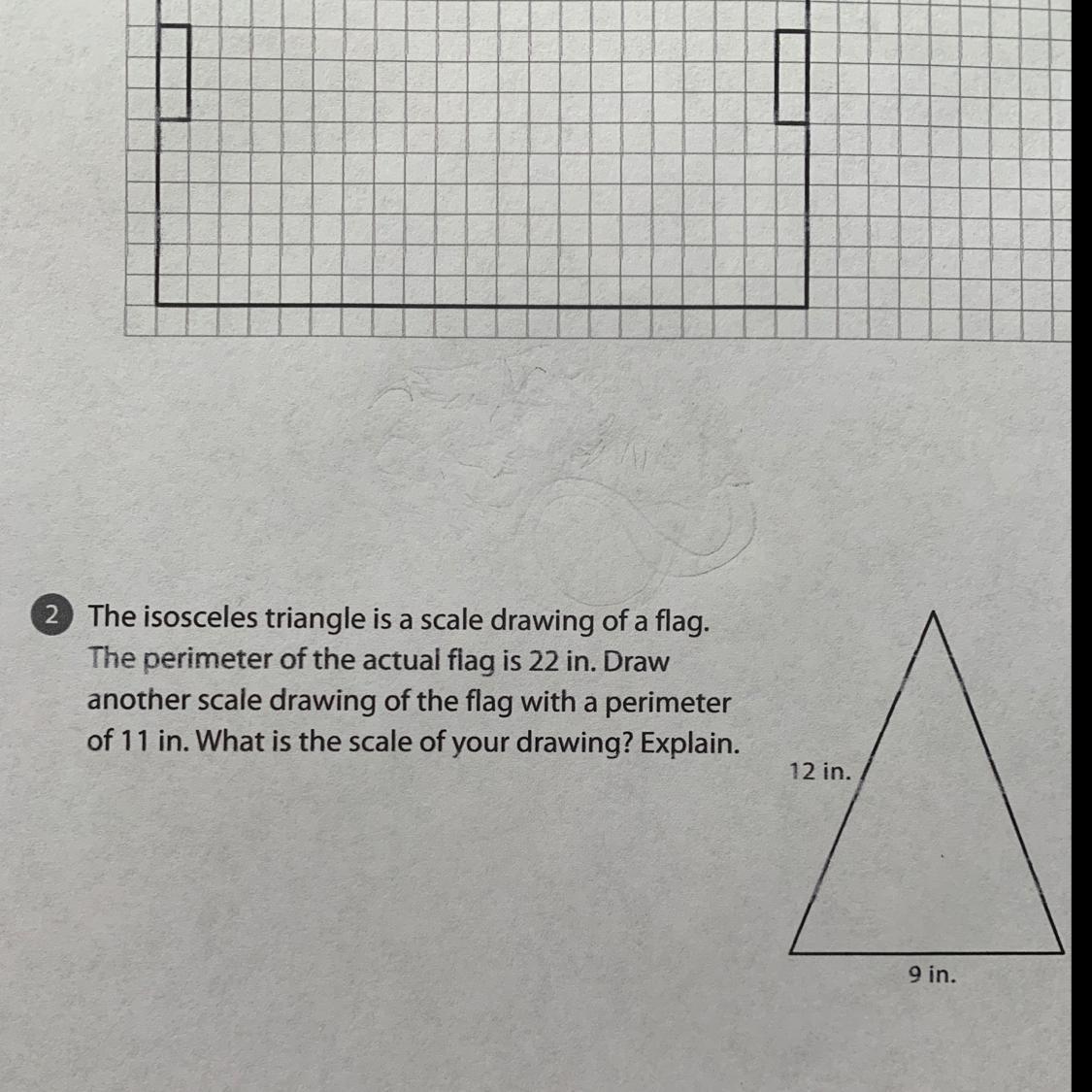 2 The isosceles triangle is a scale drawing of a flag. The perimeter of the actual flag is 22 in. Draw another scale drawing of the flag with a perimeter of 11 in. What is the scale of your drawing? Explain.

12 in.

9 in.